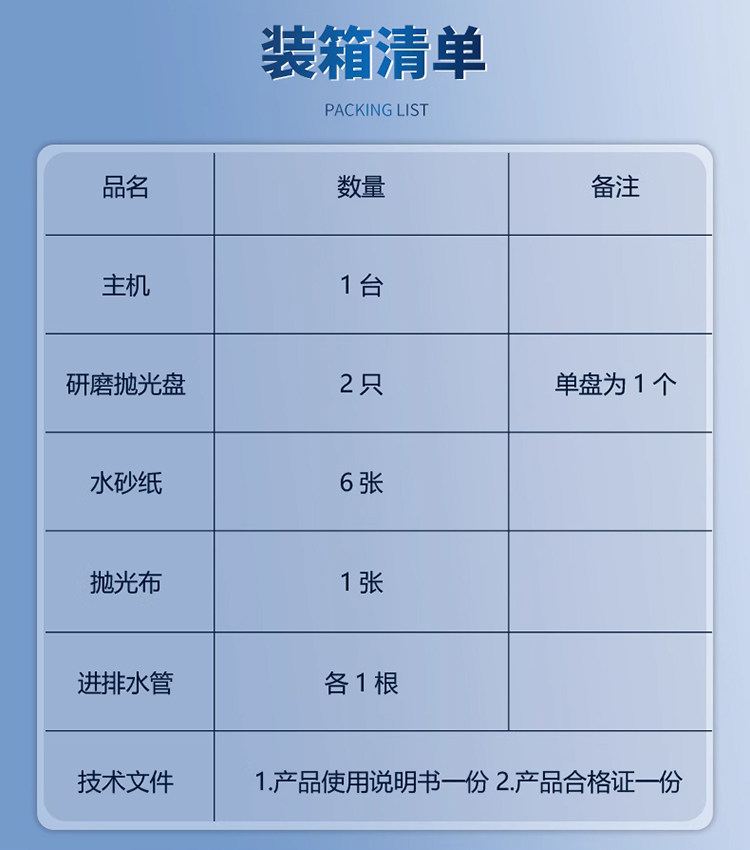 装箱清单

PACKING LIST

| 品名 | 数量 | 备注 |
|---|---|---|
| 主机 | 1台 | |
| 研磨抛光盘 | 2只 | 单盘为1个 |
| 水砂纸 | 6张 | |
| 抛光布 | 1张 | |
| 进排水管 | 各1根 | |
| 技术文件 | 1.产品使用说明书一份 2.产品合格证一份 | |